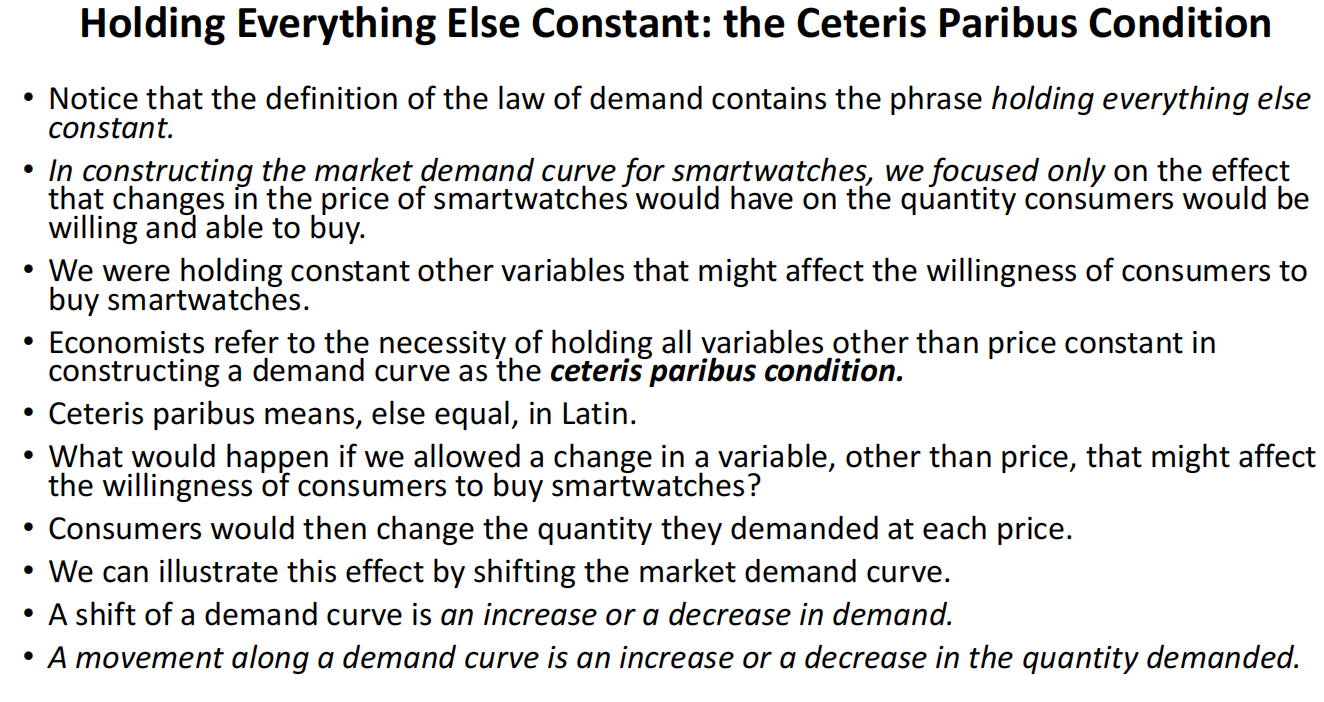 Holding Everything Else Constant: the Ceteris Paribus Condition

• Notice that the definition of the law of demand contains the phrase holding everything else constant.
• In constructing the market demand curve for smartwatches, we focused only on the effect that changes in the price of smartwatches would have on the quantity consumers would be willing and able to buy.
• We were holding constant other variables that might affect the willingness of consumers to buy smartwatches.
• Economists refer to the necessity of holding all variables other than price constant in constructing a demand curve as the ceteris paribus condition.
• Ceteris paribus means, else equal, in Latin.
• What would happen if we allowed a change in a variable, other than price, that might affect the willingness of consumers to buy smartwatches?
• Consumers would then change the quantity they demanded at each price.
• We can illustrate this effect by shifting the market demand curve.
• A shift of a demand curve is an increase or a decrease in demand.
• A movement along a demand curve is an increase or a decrease in the quantity demanded.